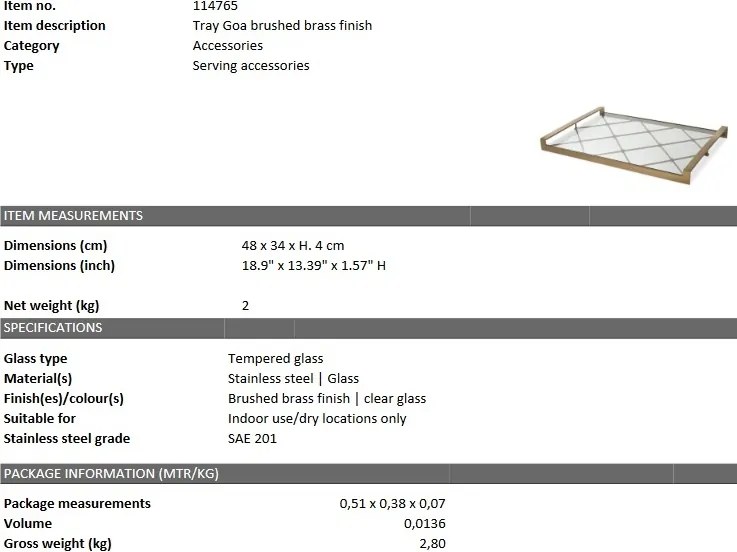 Item no. 114765
Item description Tray Goa brushed brass finish
Category Accessories
Type Serving accessories

ITEM MEASUREMENTS

Dimensions (cm) 48 x 34 x H. 4 cm
Dimensions (inch) 18.9" x 13.39" x 1.57" H

Net weight (kg) 2

SPECIFICATIONS

Glass type Tempered glass
Material(s) Stainless steel | Glass
Finish(es)/colour(s) Brushed brass finish | clear glass
Suitable for Indoor use/dry locations only
Stainless steel grade SAE 201

PACKAGE INFORMATION (MTR/KG)

Package measurements 0,51 x 0,38 x 0,07
Volume 0,0136
Gross weight (kg) 2,80